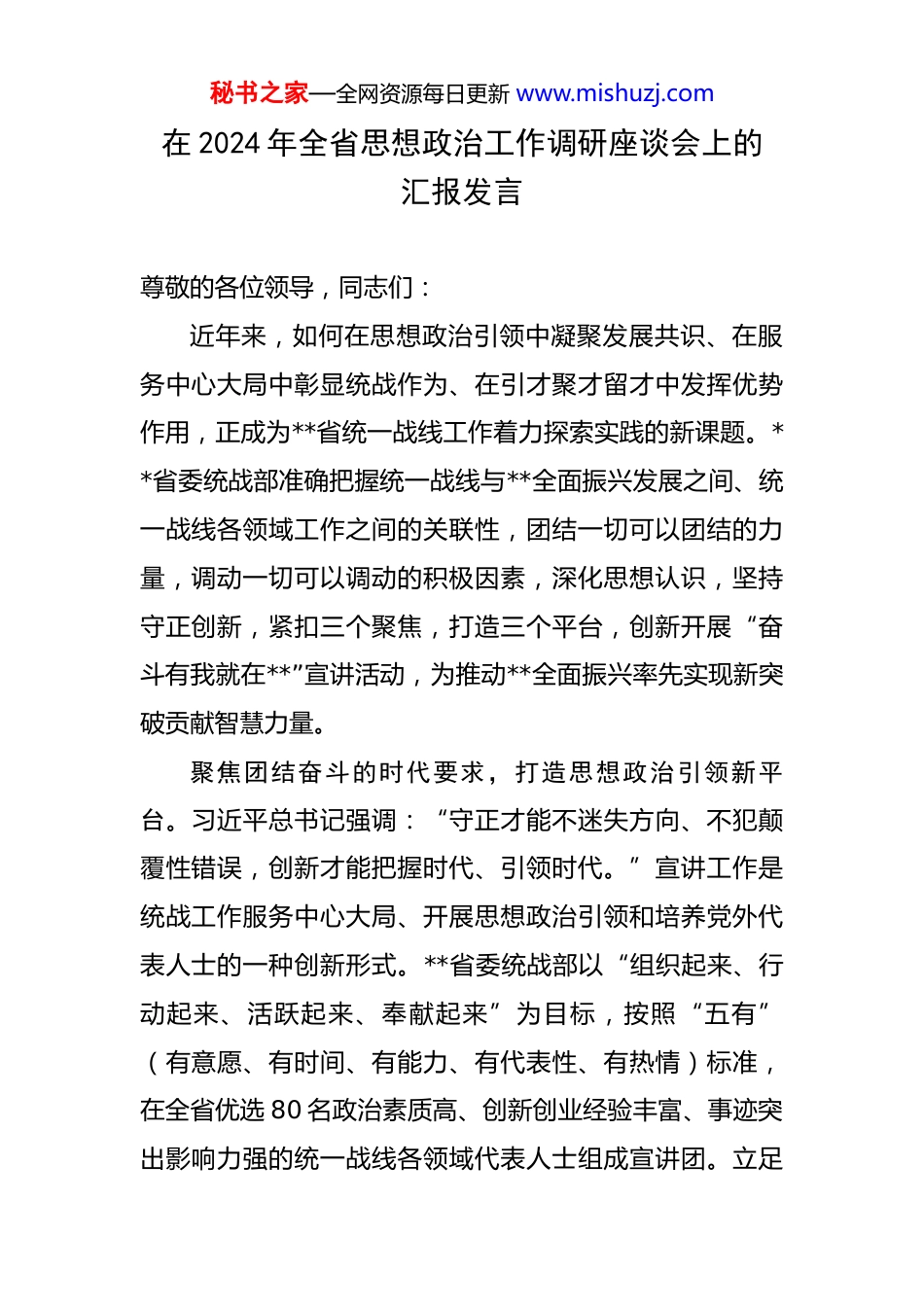 秘书之家—全网资源每日更新 www.mishuzj.com

在 2024 年全省思想政治工作调研座谈会上的汇报发言

尊敬的各位领导，同志们：

近年来，如何在思想政治引领中凝聚发展共识、在服务中心大局中彰显统战作为、在引才聚才留才中发挥优势作用，正成为**省统一战线工作着力探索实践的新课题。**省委统战部准确把握统一战线与**全面振兴发展之间、统一战线各领域工作之间的关联性，团结一切可以团结的力量，调动一切可以调动的积极因素，深化思想认识，坚持守正创新，紧扣三个聚焦，打造三个平台，创新开展“奋斗有我就在**”宣讲活动，为推动**全面振兴率先实现新突破贡献智慧力量。

聚焦团结奋斗的时代要求，打造思想政治引领新平台。习近平总书记强调：“守正才能不迷失方向、不犯颠覆性错误，创新才能把握时代、引领时代。”宣讲工作是统战工作服务中心大局、开展思想政治引领和培养党外代表人士的一种创新形式。**省委统战部以“组织起来、行动起来、活跃起来、奉献起来”为目标，按照“五有”（有意愿、有时间、有能力、有代表性、有热情）标准，在全省优选 80 名政治素质高、创新创业经验丰富、事迹突出影响力强的统一战线各领域代表人士组成宣讲团。立足